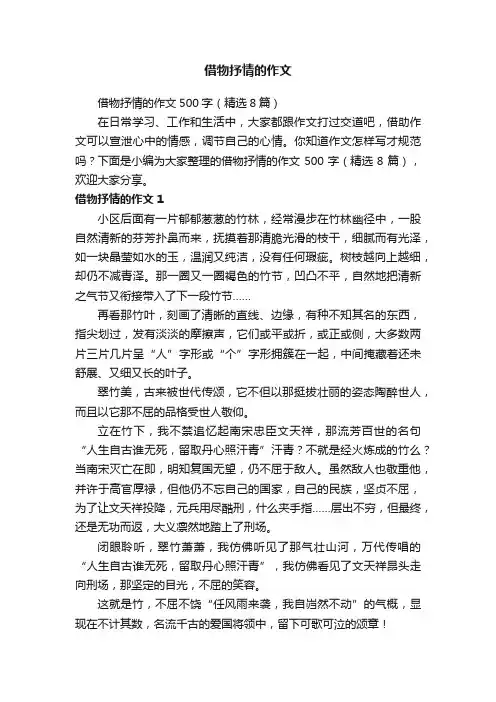 借物抒情的作文

借物抒情的作文 500 字（精选 8 篇）

在日常学习、工作和生活中，大家都跟作文打过交道吧，借助作文可以宣泄心中的情感，调节自己的心情。你知道作文怎样写才规范吗？下面是小编为大家整理的借物抒情的作文 500 字（精选 8 篇），欢迎大家分享。

借物抒情的作文 1

小区后面有一片郁郁葱葱的竹林，经常漫步在竹林幽径中，一股自然清新的芬芳扑鼻而来，抚摸着那清脆光滑的枝干，细腻而有光泽，如一块晶莹如水的玉，温润又纯洁，没有任何瑕疵。树枝越向上越细，却仍不减青泽。那一圈又一圈褐色的竹节，凹凸不平，自然地把清新之气节又衔接带入了下一段竹节……

再看那竹叶，刻画了清晰的直线、边缘，有种不知其名的东西，指尖划过，发有淡淡的摩擦声，它们或平或折，或正或侧，大多数两片三片几片呈“人”字形或“个”字形拥簇在一起，中间掩藏着还未舒展、又细又长的叶子。

翠竹美，古来被世代传颂，它不但以那挺拔壮丽的姿态陶醉世人，而且以它那不屈的品格受世人敬仰。

立在竹下，我不禁追忆起南宋忠臣文天祥，那流芳百世的名句“人生自古谁无死，留取丹心照汗青”汗青？不就是经火炼成的竹么？当南宋灭亡在即，明知复国无望，仍不屈于敌人。虽然敌人也敬重他，并许于高官厚禄，但他仍不忘自己的国家，自己的民族，坚贞不屈，为了让文天祥投降，元兵用尽酷刑，什么夹手指……层出不穷，但最终，还是无功而返，大义凛然地踏上了刑场。

闭眼聆听，翠竹萧萧，我仿佛听见了那气壮山河，万代传唱的“人生自古谁无死，留取丹心照汗青”，我仿佛看见了文天祥昂头走向刑场，那坚定的目光，不屈的笑容。

这就是竹，不屈不饶“任风雨来袭，我自岿然不动”的气概，显现在不计其数，名流千古的爱国将领中，留下可歌可泣的颂章！